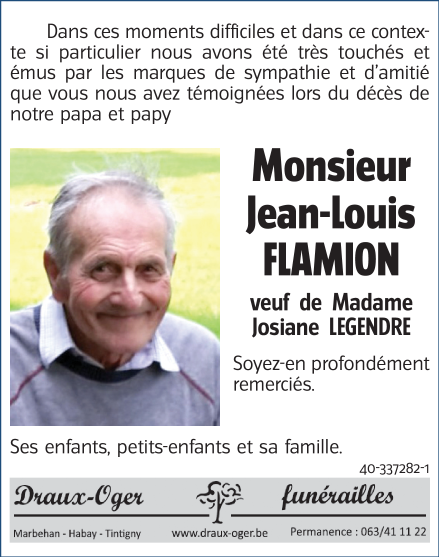 Dans ces moments difficiles et dans ce contexte si particulier nous avons été très touchés et émus par les marques de sympathie et d'amitié que vous nous avez témoignées lors du décès de notre papa et papy

Monsieur
Jean-Louis
FLAMION

veuf de Madame
Josiane LEGENDRE

Soyez-en profondément remerciés.

Ses enfants, petits-enfants et sa famille.

40-337282-1

Draux-Oger funérailles

Marbehan - Habay - Tintigny www.draux-oger.be Permanence : 063/41 11 22